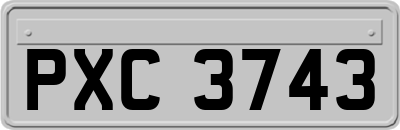 PXC 3743